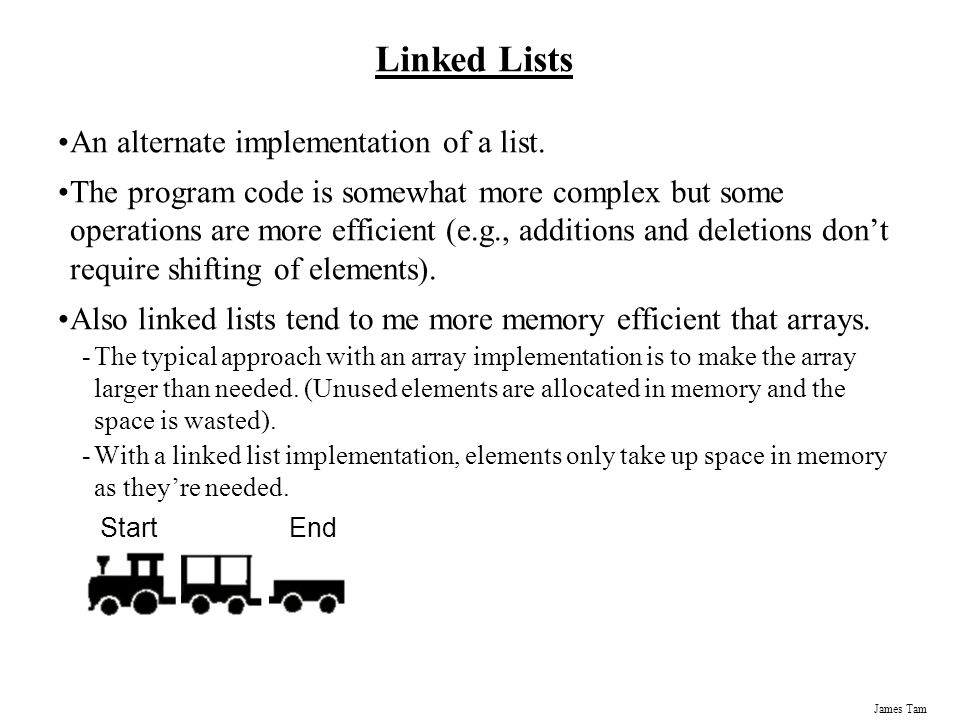 Linked Lists

•An alternate implementation of a list.

•The program code is somewhat more complex but some operations are more efficient (e.g., additions and deletions don’t require shifting of elements).

•Also linked lists tend to me more memory efficient that arrays.

- The typical approach with an array implementation is to make the array larger than needed. (Unused elements are allocated in memory and the space is wasted).

- With a linked list implementation, elements only take up space in memory as they’re needed.

Start End

James Tam